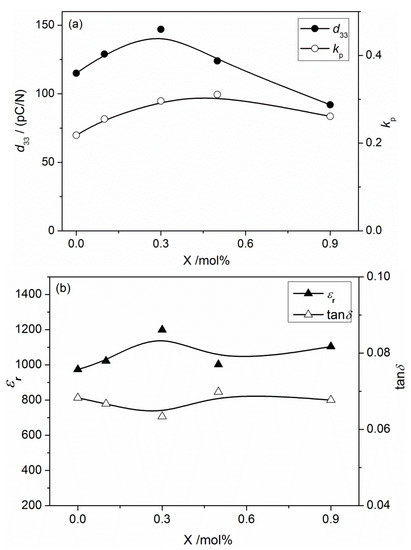 (a)

$d_{33}$

$k_p$

$d_{33}$ / (pC/N)

150

100

50

0

0.4

0.2

0.0

$k_p$

0.0

0.3

0.6

0.9

X /mol%

(b)

$\varepsilon_r$

$\tan\delta$

$\varepsilon_r$

1400

1200

1000

800

600

400

200

0.10

0.08

0.06

0.04

$\tan\delta$

0.0

0.3

0.6

0.9

X /mol%